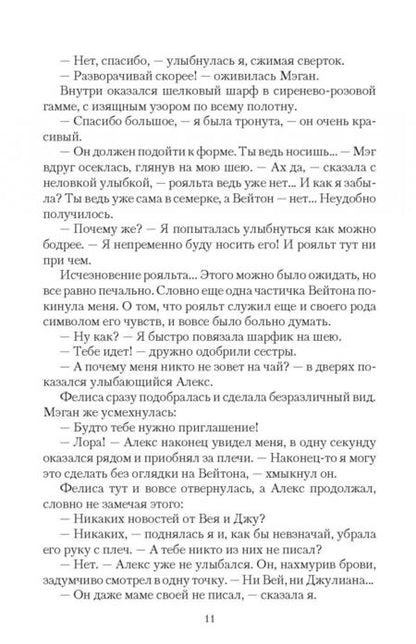 — Нет, спасибо, — улыбнулась я, сжимая сверток.
— Разворачивай скорее! — оживилась Мэган.
Внутри оказался шелковый шарф в сиренево-розовой гамме, с изящным узором по всему полотну.
— Спасибо большое, — я была тронута, — он очень красивый.
— Он должен подойти к форме. Ты ведь носишь... — Мэг вдруг осеклась, глянув на мою шею. — Ах да, — сказала с неловкой улыбкой, — рояльта ведь уже нет... И как я забыла? Ты ведь уже сама в семерке, а Вейтон — нет... Неудобно получилось.
— Почему же? — Я попыталась улыбнуться как можно бодрее. — Я непременно буду носить его! И рояльт тут ни при чем.
Исчезновение рояльта... Этого можно было ожидать, но все равно печально. Словно еще одна частичка Вейтона покинула меня. О том, что рояльт служил еще и своего рода символом его чувств, и вовсе было больно думать.
— Ну как? — Я быстро повязала шарфик на шею.
— Тебе идет! — дружно одобрили сестры.
— А почему меня никто не зовет на чай? — в дверях показался улыбающийся Алекс.
Фелиса сразу подобралась и сделала безразличный вид. Мэган же усмехнулась:
— Будто тебе нужно приглашение!
— Лора! — Алекс наконец увидел меня, в одну секунду оказался рядом и приобнял за плечи. — Наконец-то я могу это сделать без оглядки на Вейтона, — хмыкнул он.
Фелиса тут и вовсе отвернулась, а Алекс продолжал, словно не замечая этого:
— Никаких новостей от Вея и Джу?
— Никаких, — поднялась я и, как бы невзначай, убрала его руку с плеч. — А тебе никто из них не писал?
— Нет. — Алекс уже не улыбался. Он, нахмурив брови, задумчиво смотрел в одну точку. — Ни Вей, ни Джулиана...
— Он даже маме своей не писал, — сказала я.

11